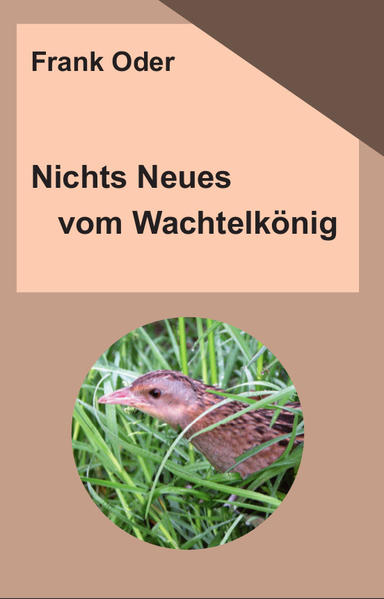 Frank Oder

Nichts Neues vom Wachtelkönig